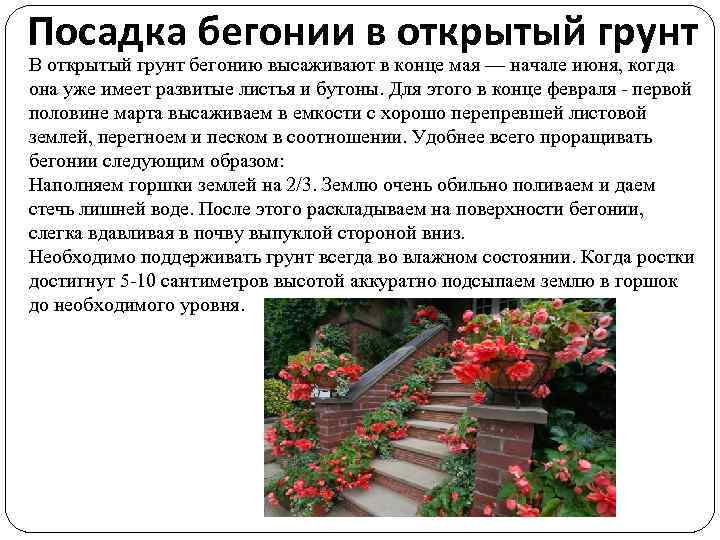 Посадка бегонии в открытый грунт

В открытый грунт бегонию высаживают в конце мая — начале июня, когда она уже имеет развитые листья и бутоны. Для этого в конце февраля - первой половине марта высаживаем в емкости с хорошо перепревшей листовой землей, перегноем и песком в соотношении. Удобнее всего проращивать бегонии следующим образом:

Наполняем горшки землей на 2/3. Землю очень обильно поливаем и даем стечь лишней воде. После этого раскладываем на поверхности бегонии, слегка вдавливая в почву выпуклой стороной вниз.

Необходимо поддерживать грунт всегда во влажном состоянии. Когда ростки достигнут 5-10 сантиметров высотой аккуратно подсыпаем землю в горшок до необходимого уровня.